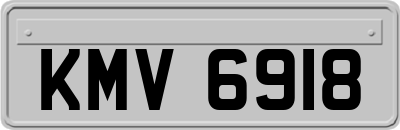 KMV 6918